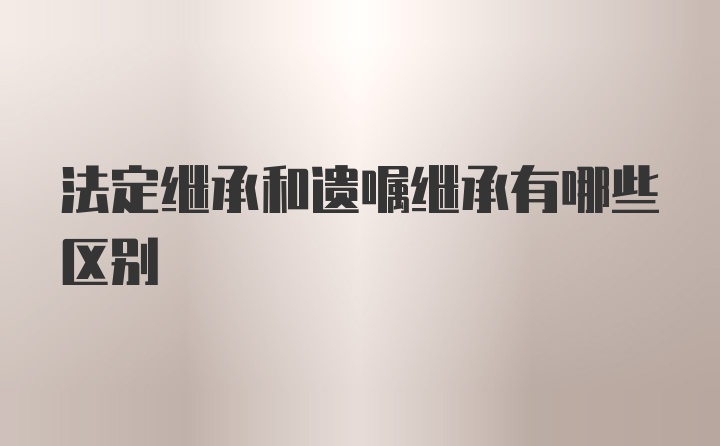 法定继承和遗嘱继承有哪些区别